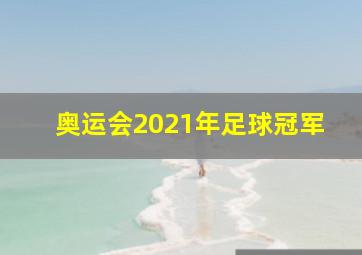 奥运会2021年足球冠军